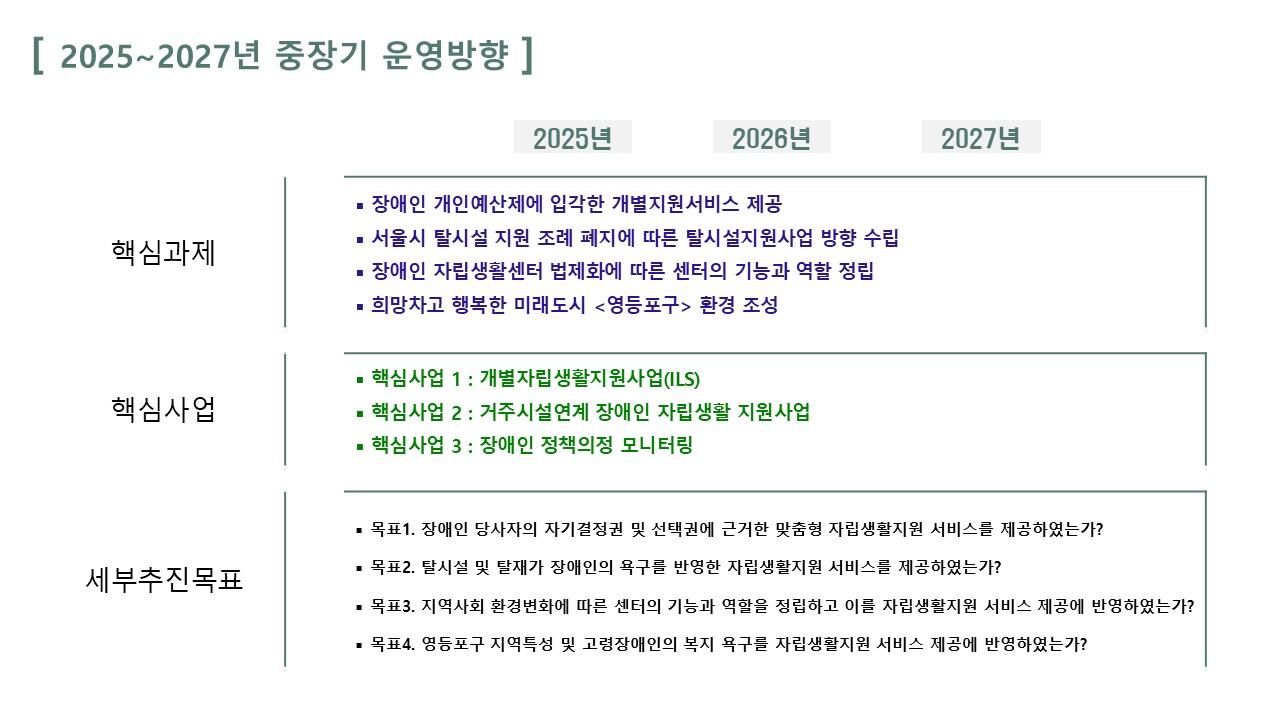 [ 2025~2027년 중장기 운영방향 ]

2025년
2026년
2027년

핵심과제

▪ 장애인 개인예산제에 입각한 개별지원서비스 제공
▪ 서울시 탈시설 지원 조례 폐지에 따른 탈시설지원사업 방향 수립
▪ 장애인 자립생활센터 법제화에 따른 센터의 기능과 역할 정립
▪ 희망차고 행복한 미래도시 <영등포구> 환경 조성

핵심사업

▪ 핵심사업 1 : 개별자립생활지원사업(ILS)
▪ 핵심사업 2 : 거주시설연계 장애인 자립생활 지원사업
▪ 핵심사업 3 : 장애인 정책의정 모니터링

세부추진목표

▪ 목표1. 장애인 당사자의 자기결정권 및 선택권에 근거한 맞춤형 자립생활지원 서비스를 제공하였는가?
▪ 목표2. 탈시설 및 탈재가 장애인의 욕구를 반영한 자립생활지원 서비스를 제공하였는가?
▪ 목표3. 지역사회 환경변화에 따른 센터의 기능과 역할을 정립하고 이를 자립생활지원 서비스 제공에 반영하였는가?
▪ 목표4. 영등포구 지역특성 및 고령장애인의 복지 욕구를 자립생활지원 서비스 제공에 반영하였는가?